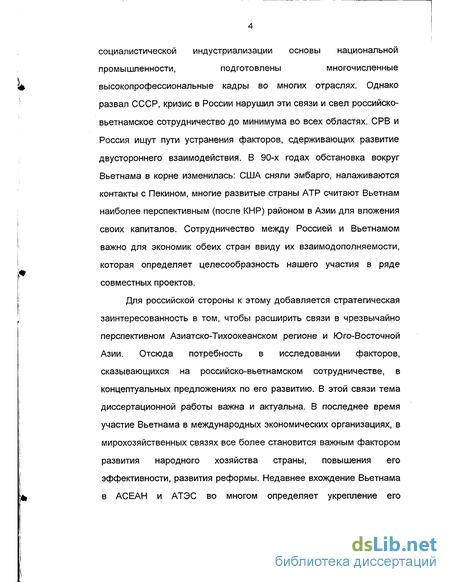 4

социалистической индустриализации основы национальной промышленности, подготовлены многочисленные высокопрофессиональные кадры во многих отраслях. Однако развал СССР, кризис в России нарушил эти связи и свел российско-вьетнамское сотрудничество до минимума во всех областях. СРВ и Россия ищут пути устранения факторов, сдерживающих развитие двустороннего взаимодействия. В 90-х годах обстановка вокруг Вьетнама в корне изменилась: США сняли эмбарго, налаживаются контакты с Пекином, многие развитые страны АТР считают Вьетнам наиболее перспективным (после КНР) районом в Азии для вложения своих капиталов. Сотрудничество между Россией и Вьетнамом важно для экономик обеих стран ввиду их взаимодополняемости, которая определяет целесообразность нашего участия в ряде совместных проектов.

Для российской стороны к этому добавляется стратегическая заинтересованность в том, чтобы расширить связи в чрезвычайно перспективном Азиатско-Тихоокеанском регионе и Юго-Восточной Азии. Отсюда потребность в исследовании факторов, сказывающихся на российско-вьетнамском сотрудничестве, в концептуальных предложениях по его развитию. В этой связи тема диссертационной работы важна и актуальна. В последнее время участие Вьетнама в международных экономических организациях, в мирохозяйственных связях все более становится важным фактором развития народного хозяйства страны, повышения его эффективности, развития реформы. Недавнее вхождение Вьетнама в АСЕАН и АТЭС во многом определяет укрепление его

dsLib.net
библиотека диссертаций